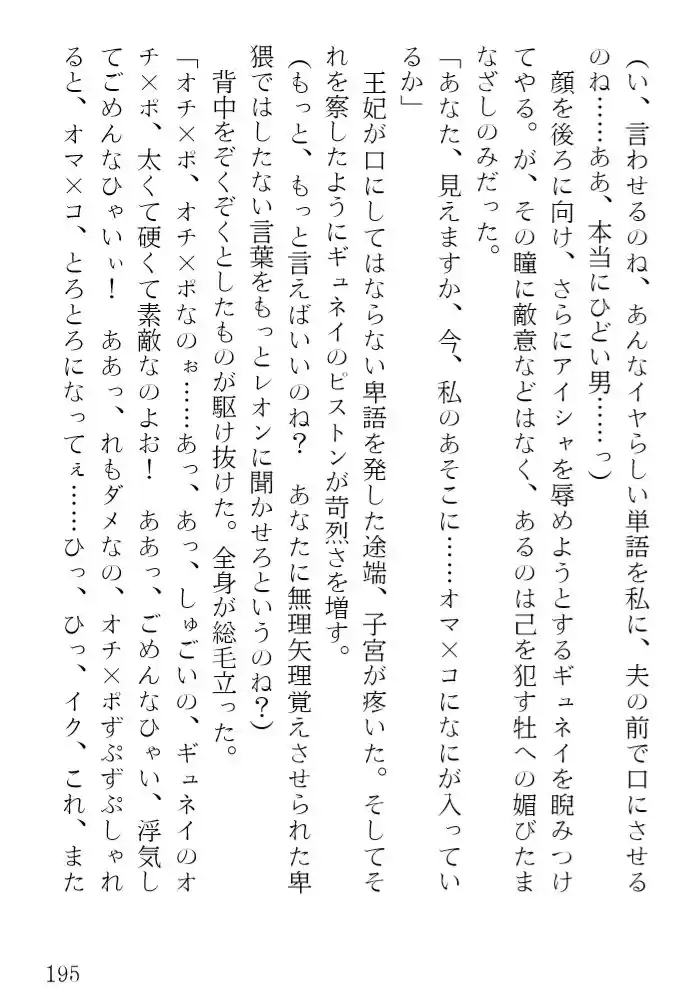 （い、言わせるのね、あんなイヤらしい単語を私に、夫の前で口にさせるのね……ああ、本当にひどい男……っ）

顔を後ろに向け、さらにアイシャを辱めようとするギュネイを睨みつけてやる。が、その瞳に敵意などはなく、あるのは己を犯す牡への媚びたまなざしのみだった。

「あなた、見えますか、今、私のあそこに……オマ×コになにが入っているか」

王妃が口にしてはならない卑語を発した途端、子宮が疼いた。そしてそれを察したようにギュネイのピストンが苛烈さを増す。

（もっと、もっと言えばいいのね？　あなたに無理矢理覚えさせられた卑猥ではしたない言葉をもっとレオンに聞かせろというのね？）

背中をぞくぞくとしたものが駆け抜けた。全身が総毛立った。

「オチ×ポ、オチ×ポなのぉ……あっ、あっ、しゅごいの、ギュネイのオチ×ポ、太くて硬くて素敵なのよお！　ああっ、ごめんなひゃい、浮気してごめんなひゃいぃ！　ああっ、れもダメなの、オチ×ポずぷずぷしゃれると、オマ×コ、とろとろになってぇ……ひっ、ひっ、イク、これ、また

195